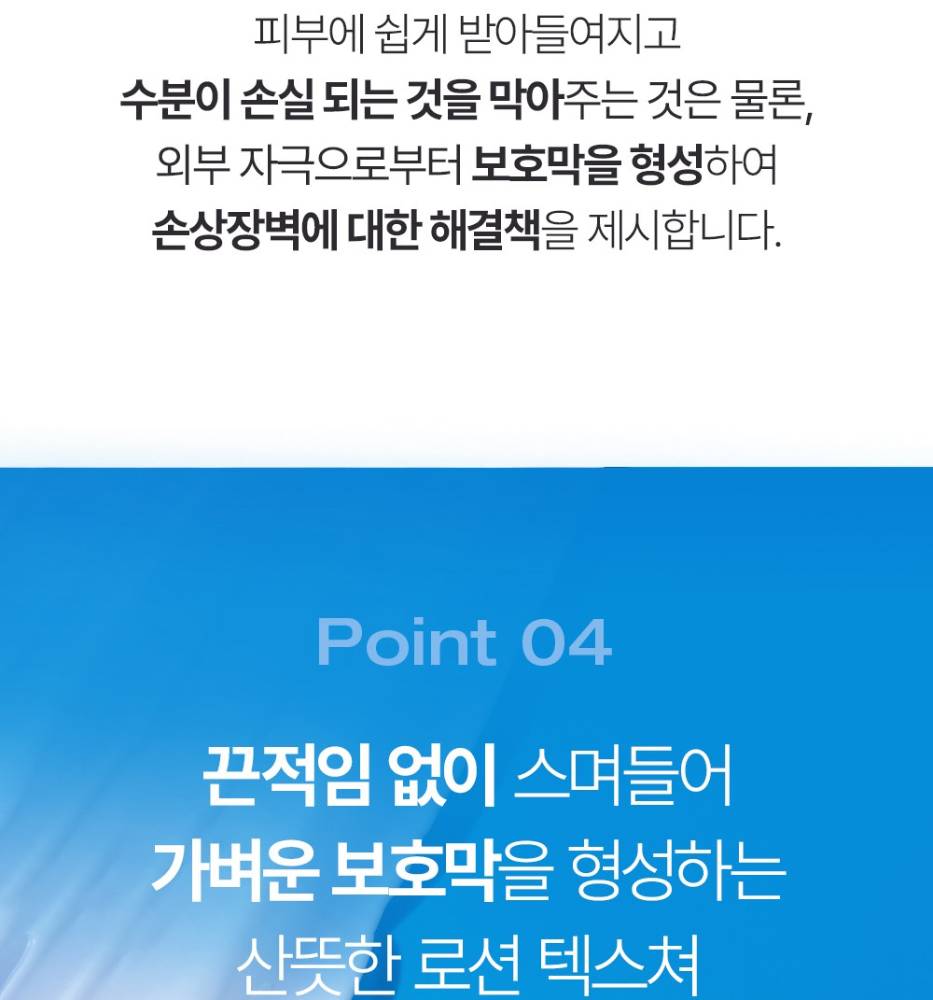 피부에 쉽게 받아들여지고
수분이 손실 되는 것을 막아주는 것은 물론,
외부 자극으로부터 보호막을 형성하여
손상장벽에 대한 해결책을 제시합니다.

Point 04

끈적임 없이 스며들어
가벼운 보호막을 형성하는
산뜻한 로션 텍스쳐